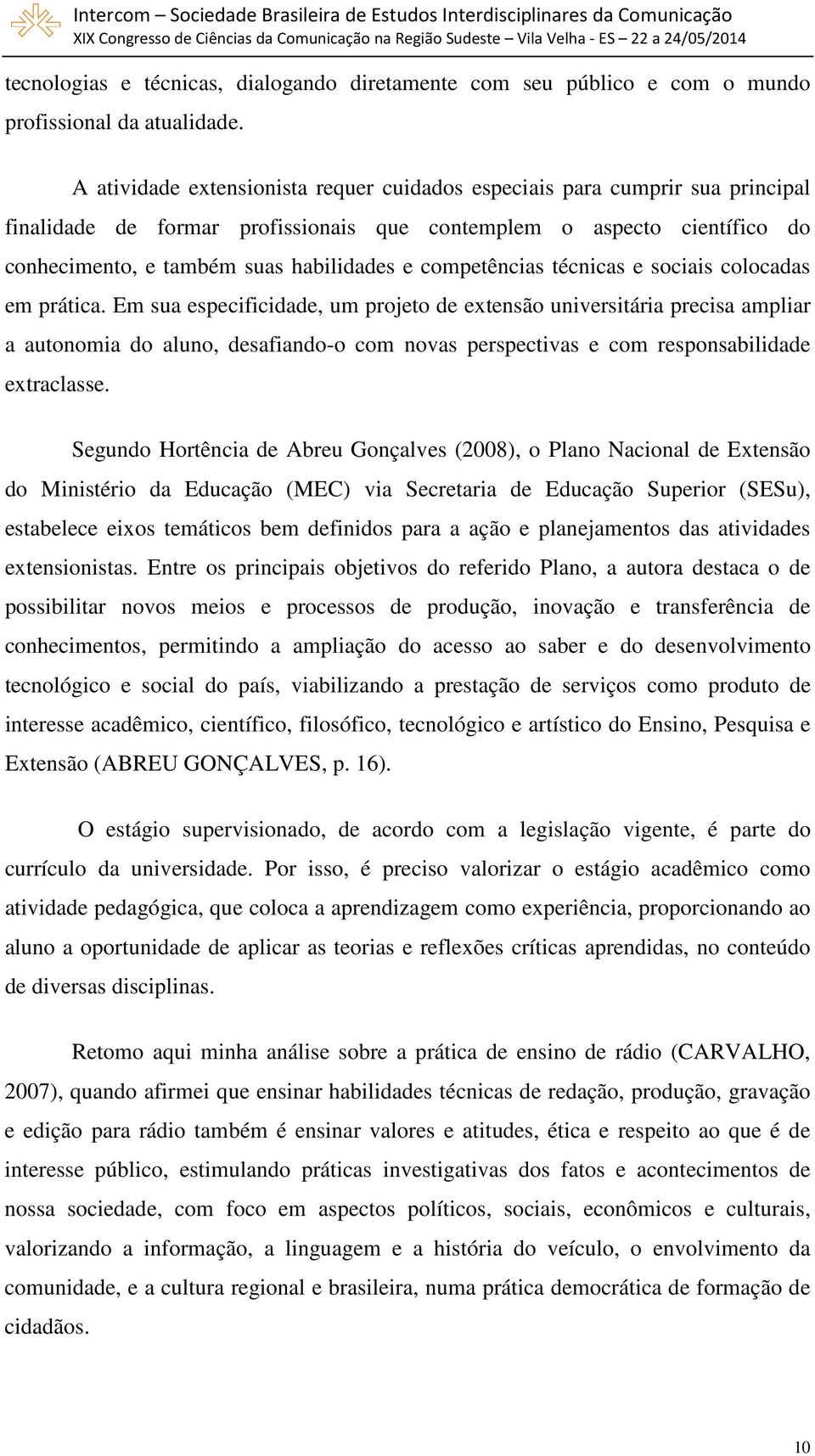 Intercom – Sociedade Brasileira de Estudos Interdisciplinares da Comunicação
XIX Congresso de Ciências da Comunicação na Região Sudeste – Vila Velha - ES – 22 a 24/05/2014

tecnologias e técnicas, dialogando diretamente com seu público e com o mundo profissional da atualidade.

A atividade extensionista requer cuidados especiais para cumprir sua principal finalidade de formar profissionais que contemplem o aspecto científico do conhecimento, e também suas habilidades e competências técnicas e sociais colocadas em prática. Em sua especificidade, um projeto de extensão universitária precisa ampliar a autonomia do aluno, desafiando-o com novas perspectivas e com responsabilidade extraclasse.

Segundo Hortência de Abreu Gonçalves (2008), o Plano Nacional de Extensão do Ministério da Educação (MEC) via Secretaria de Educação Superior (SESu), estabelece eixos temáticos bem definidos para a ação e planejamentos das atividades extensionistas. Entre os principais objetivos do referido Plano, a autora destaca o de possibilitar novos meios e processos de produção, inovação e transferência de conhecimentos, permitindo a ampliação do acesso ao saber e do desenvolvimento tecnológico e social do país, viabilizando a prestação de serviços como produto de interesse acadêmico, científico, filosófico, tecnológico e artístico do Ensino, Pesquisa e Extensão (ABREU GONÇALVES, p. 16).

O estágio supervisionado, de acordo com a legislação vigente, é parte do currículo da universidade. Por isso, é preciso valorizar o estágio acadêmico como atividade pedagógica, que coloca a aprendizagem como experiência, proporcionando ao aluno a oportunidade de aplicar as teorias e reflexões críticas aprendidas, no conteúdo de diversas disciplinas.

Retomo aqui minha análise sobre a prática de ensino de rádio (CARVALHO, 2007), quando afirmei que ensinar habilidades técnicas de redação, produção, gravação e edição para rádio também é ensinar valores e atitudes, ética e respeito ao que é de interesse público, estimulando práticas investigativas dos fatos e acontecimentos de nossa sociedade, com foco em aspectos políticos, sociais, econômicos e culturais, valorizando a informação, a linguagem e a história do veículo, o envolvimento da comunidade, e a cultura regional e brasileira, numa prática democrática de formação de cidadãos.

10